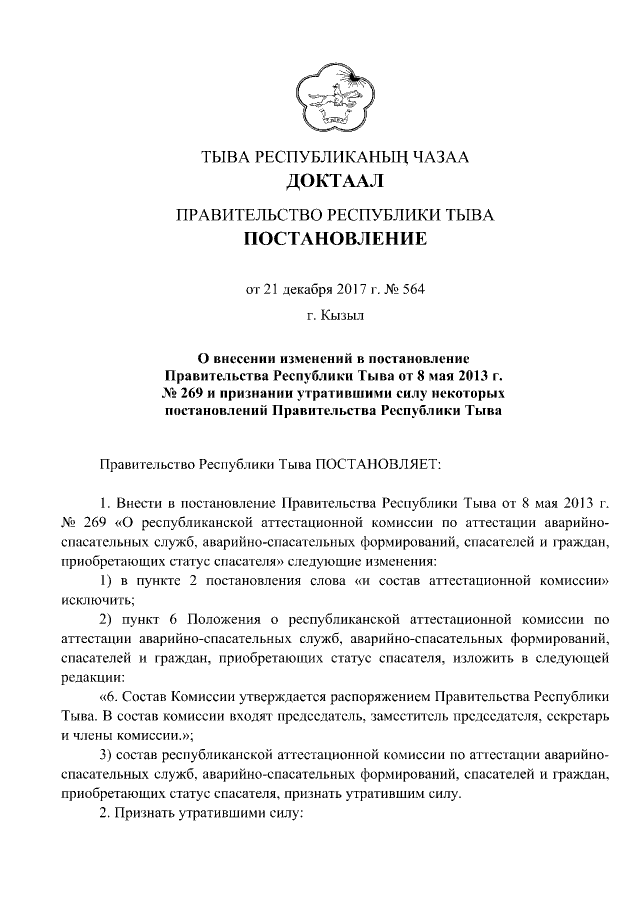 ТЫВА РЕСПУБЛИКАНЫҢ ЧАЗАА
ДОКТААЛ

ПРАВИТЕЛЬСТВО РЕСПУБЛИКИ ТЫВА
ПОСТАНОВЛЕНИЕ

от 21 декабря 2017 г. № 564

г. Кызыл

О внесении изменений в постановление Правительства Республики Тыва от 8 мая 2013 г. № 269 и признании утратившими силу некоторых постановлений Правительства Республики Тыва

Правительство Республики Тыва ПОСТАНОВЛЯЕТ:

1. Внести в постановление Правительства Республики Тыва от 8 мая 2013 г. № 269 «О республиканской аттестационной комиссии по аттестации аварийно-спасательных служб, аварийно-спасательных формирований, спасателей и граждан, приобретающих статус спасателя» следующие изменения:

1) в пункте 2 постановления слова «и состав аттестационной комиссии» исключить;

2) пункт 6 Положения о республиканской аттестационной комиссии по аттестации аварийно-спасательных служб, аварийно-спасательных формирований, спасателей и граждан, приобретающих статус спасателя, изложить в следующей редакции:

«6. Состав Комиссии утверждается распоряжением Правительства Республики Тыва. В состав комиссии входят председатель, заместитель председателя, секретарь и члены комиссии.»;

3) состав республиканской аттестационной комиссии по аттестации аварийно-спасательных служб, аварийно-спасательных формирований, спасателей и граждан, приобретающих статус спасателя, признать утратившим силу.

2. Признать утратившими силу: